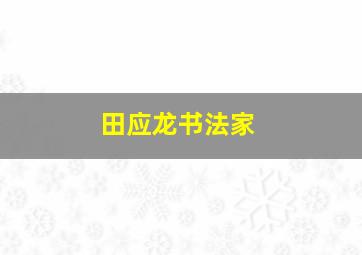 田应龙书法家